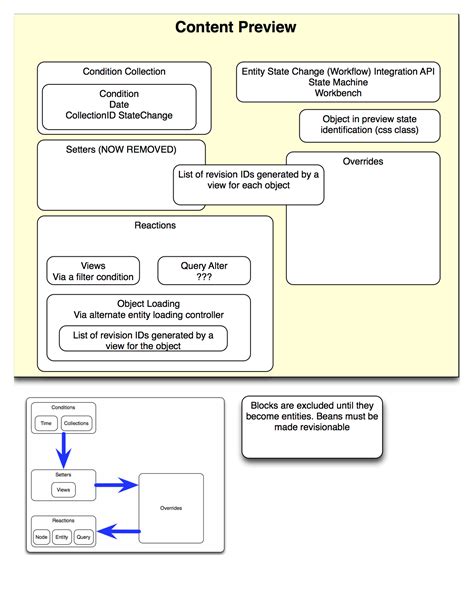 Content Preview

Condition Collection

Condition
Date
CollectionID StateChange

Entity State Change (Workflow) Integration API
State Machine
Workbench

Object in preview state identification (css class)

Setters (NOW REMOVED)

List of revision IDs generated by a view for each object

Overrides

Reactions

Views
Via a filter condition

Query Alter
???

Object Loading
Via alternate entity loading controller

List of revision IDs generated by a view for the object

Conditions

Time

Collections

Setters

Views

Overrides

Reactions

Node

Entity

Query

Blocks are excluded until they become entities. Beans must be made revisionable